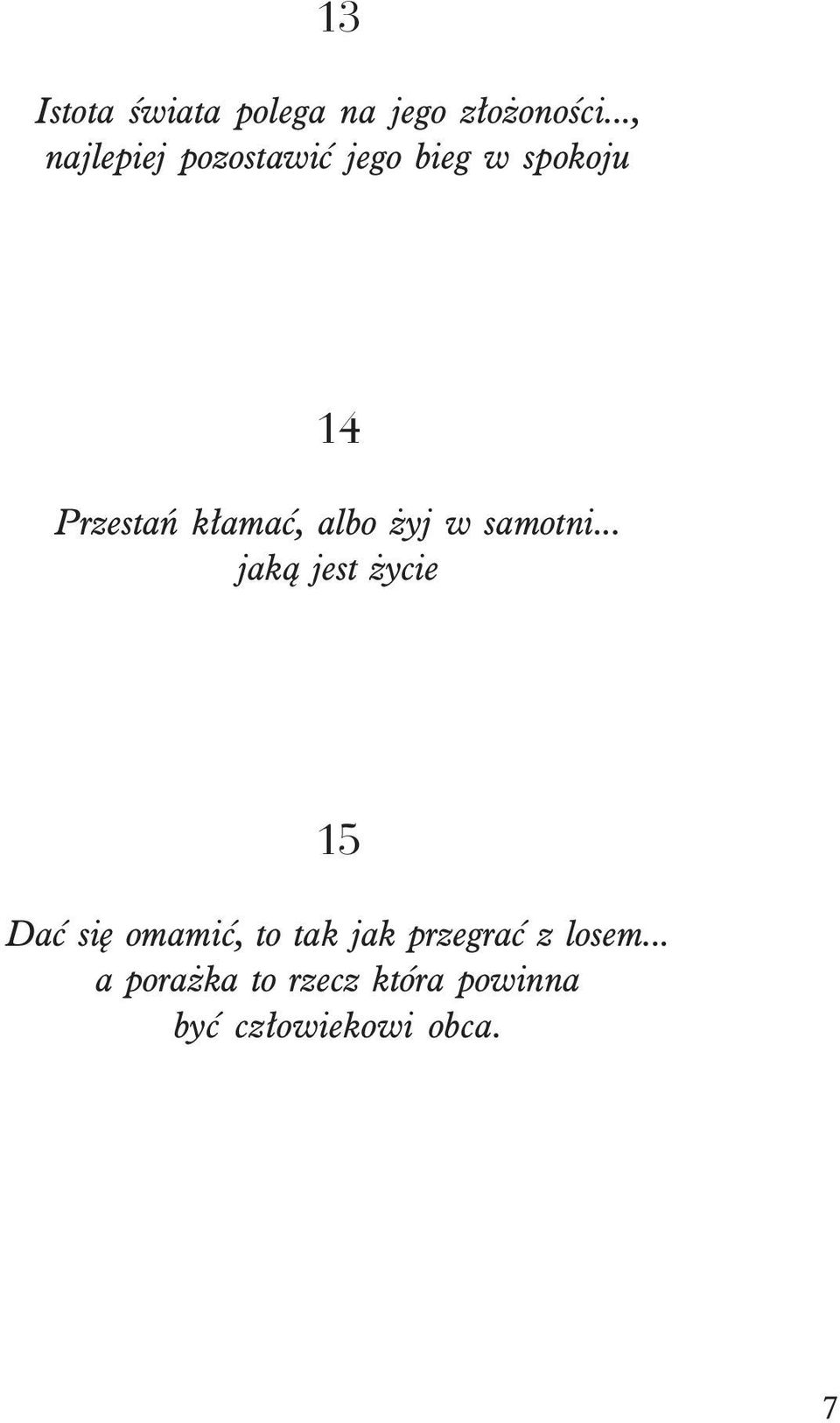 13

Istota świata polega na jego złożoności...,
najlepiej pozostawić jego bieg w spokoju

14

Przestań kłamać, albo żyj w samotni...
jaką jest życie

15

Dać się omamić, to tak jak przegrać z losem...
a porażka to rzecz która powinna
być człowiekowi obca.

7